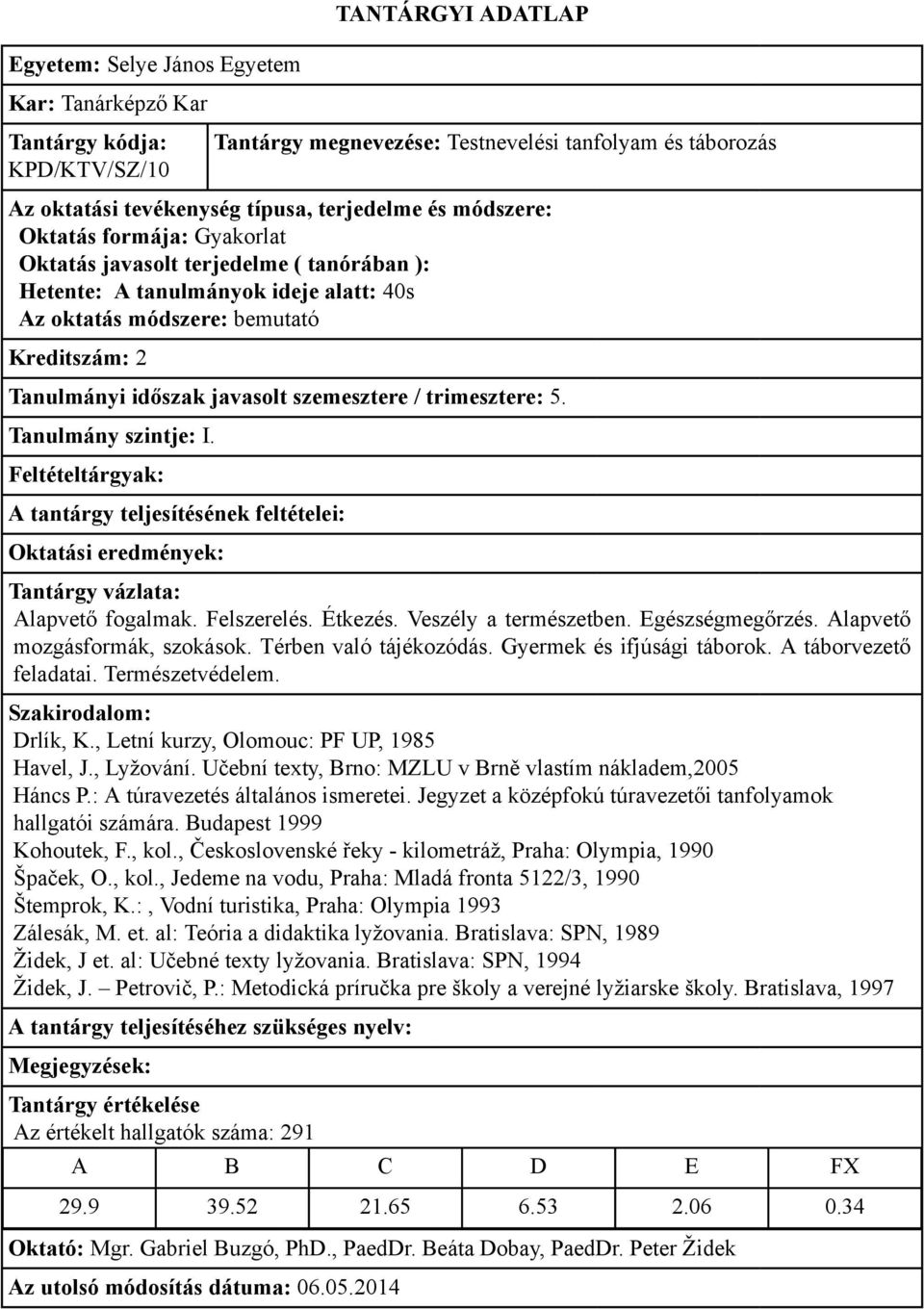 TANTÁRGYI ADATLAP

Egyetem: Selye János Egyetem

Kar: Tanárképző Kar

Tantárgy kódja: KPD/KTV/SZ/10

Tantárgy megnevezése: Testnevelési tanfolyam és táborozás

Az oktatási tevékenység típusa, terjedelme és módszere:
Oktatás formája: Gyakorlat
Oktatás javasolt terjedelme ( tanórában ):
Hetente: A tanulmányok ideje alatt: 40s
Az oktatás módszere: bemutató

Kreditszám: 2

Tanulmányi időszak javasolt szemesztere / trimesztere: 5.

Tanulmány szintje: I.

Feltételtárgyak:

A tantárgy teljesítésének feltételei:

Oktatási eredmények:

Tantárgy vázlata:
Alapvető fogalmak. Felszerelés. Étkezés. Veszély a természetben. Egészségmegőrzés. Alapvető mozgásformák, szokások. Térben való tájékozódás. Gyermek és ifjúsági táborok. A táborvezető feladatai. Természetvédelem.

Szakirodalom:
Drlík, K., Letní kurzy, Olomouc: PF UP, 1985
Havel, J., Lyžování. Učební texty, Brno: MZLU v Brně vlastím nákladem,2005
Háncs P.: A túravezetés általános ismeretei. Jegyzet a középfokú túravezetői tanfolyamok hallgatói számára. Budapest 1999
Kohoutek, F., kol., Československé řeky - kilometráž, Praha: Olympia, 1990
Špaček, O., kol., Jedeme na vodu, Praha: Mladá fronta 5122/3, 1990
Štemprok, K.: , Vodní turistika, Praha: Olympia 1993
Zálesák, M. et. al: Teória a didaktika lyžovania. Bratislava: SPN, 1989
Židek, J et. al: Učebné texty lyžovania. Bratislava: SPN, 1994
Židek, J. – Petrovič, P.: Metodická príručka pre školy a verejné lyžiarske školy. Bratislava, 1997

A tantárgy teljesítéséhez szükséges nyelv:

Megjegyzések:

Tantárgy értékelése
Az értékelt hallgatók száma: 291

| A | B | C | D | E | FX |
|---|---|---|---|---|---|
| 29.9 | 39.52 | 21.65 | 6.53 | 2.06 | 0.34 |

Oktató: Mgr. Gabriel Buzgó, PhD., PaedDr. Beáta Dobay, PaedDr. Peter Židek

Az utolsó módosítás dátuma: 06.05.2014